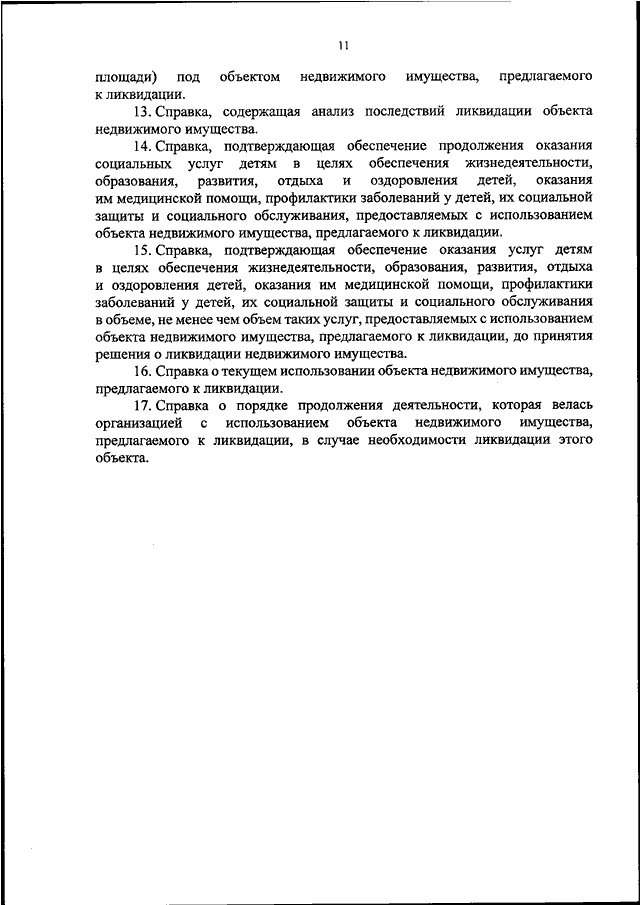 11

площади) под объектом недвижимого имущества, предлагаемого к ликвидации.

13. Справка, содержащая анализ последствий ликвидации объекта недвижимого имущества.

14. Справка, подтверждающая обеспечение продолжения оказания социальных услуг детям в целях обеспечения жизнедеятельности, образования, развития, отдыха и оздоровления детей, оказания им медицинской помощи, профилактики заболеваний у детей, их социальной защиты и социального обслуживания, предоставляемых с использованием объекта недвижимого имущества, предлагаемого к ликвидации.

15. Справка, подтверждающая обеспечение оказания услуг детям в целях обеспечения жизнедеятельности, образования, развития, отдыха и оздоровления детей, оказания им медицинской помощи, профилактики заболеваний у детей, их социальной защиты и социального обслуживания в объеме, не менее чем объем таких услуг, предоставляемых с использованием объекта недвижимого имущества, предлагаемого к ликвидации, до принятия решения о ликвидации недвижимого имущества.

16. Справка о текущем использовании объекта недвижимого имущества, предлагаемого к ликвидации.

17. Справка о порядке продолжения деятельности, которая велась организацией с использованием объекта недвижимого имущества, предлагаемого к ликвидации, в случае необходимости ликвидации этого объекта.